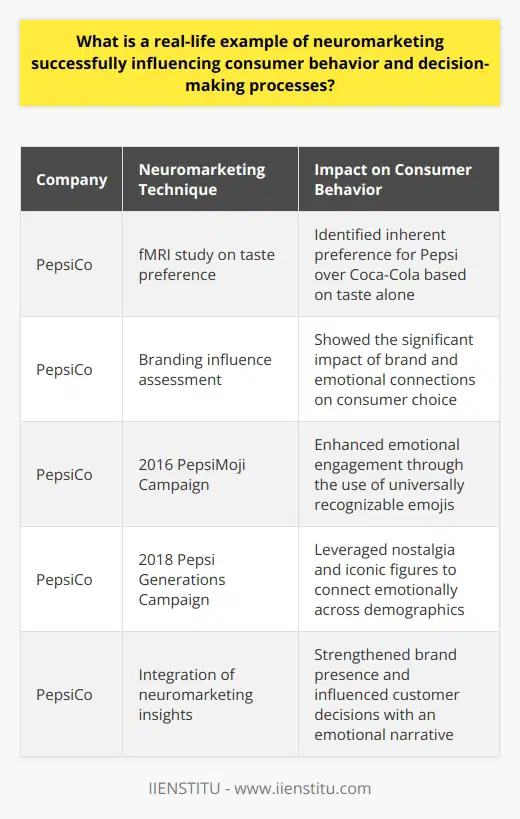 What is a real-life example of neuromarketing successfully influencing consumer behavior and decision-making processes?

| Company | Neuromarketing Technique | Impact on Consumer Behavior |
|---|---|---|
| PepsiCo | fMRI study on taste preference | Identified inherent preference for Pepsi over Coca-Cola based on taste alone |
| PepsiCo | Branding influence assessment | Showed the significant impact of brand and emotional connections on consumer choice |
| PepsiCo | 2016 PepsiMoji Campaign | Enhanced emotional engagement through the use of universally recognizable emojis |
| PepsiCo | 2018 Pepsi Generations Campaign | Leveraged nostalgia and iconic figures to connect emotionally across demographics |
| PepsiCo | Integration of neuromarketing insights | Strengthened brand presence and influenced customer decisions with an emotional narrative |

IIENSTITU - www.iienstitu.com